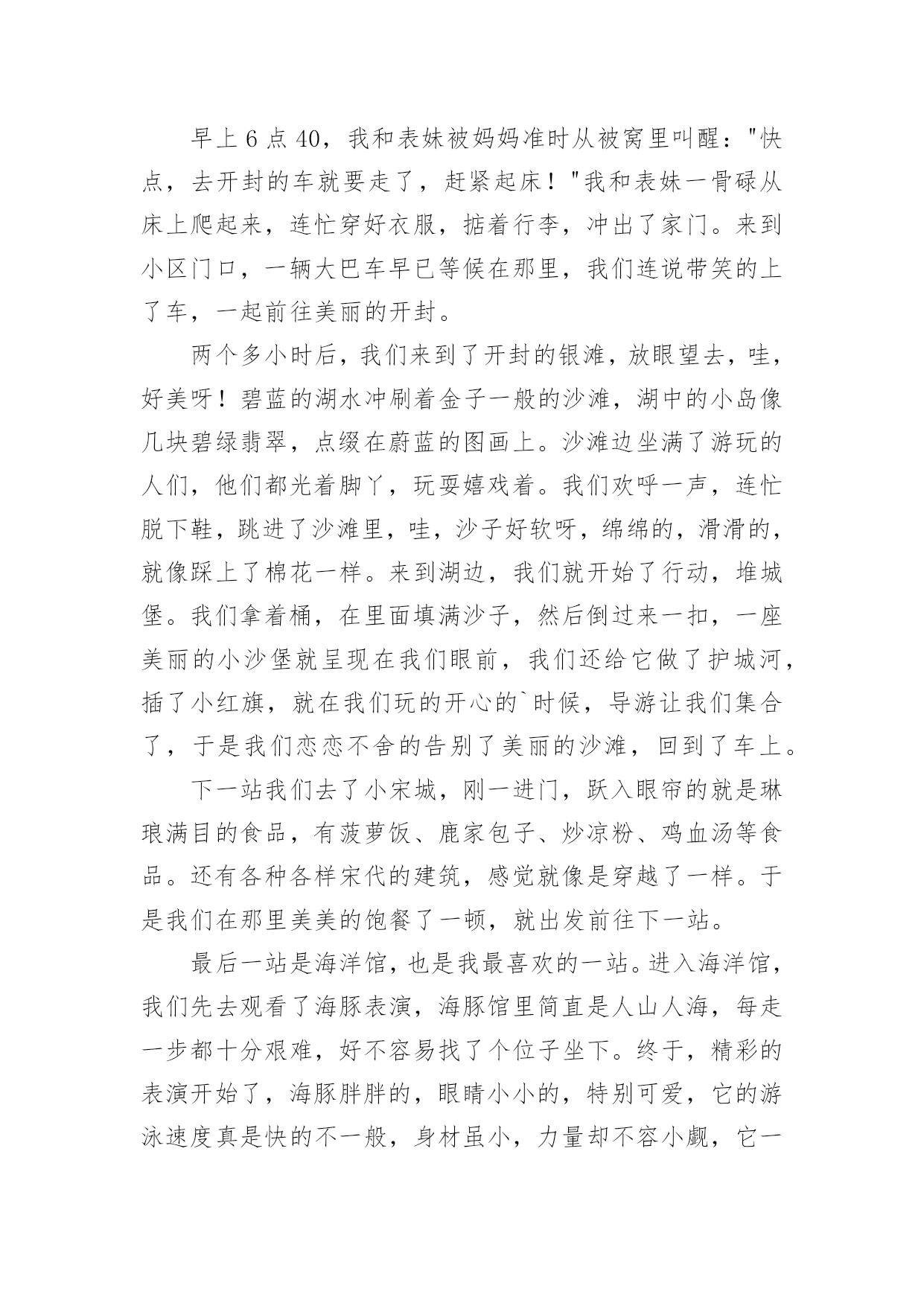 早上6点40，我和表妹被妈妈准时从被窝里叫醒："快点，去开封的车就要走了，赶紧起床！"我和表妹一骨碌从床上爬起来，连忙穿好衣服，掂着行李，冲出了家门。来到小区门口，一辆大巴车早已等候在那里，我们连说带笑的上了车，一起前往美丽的开封。

两个多小时后，我们来到了开封的银滩，放眼望去，哇，好美呀！碧蓝的湖水冲刷着金子一般的沙滩，湖中的小岛像几块碧绿翡翠，点缀在蔚蓝的图画上。沙滩边坐满了游玩的人们，他们都光着脚丫，玩耍嬉戏着。我们欢呼一声，连忙脱下鞋，跳进了沙滩里，哇，沙子好软呀，绵绵的，滑滑的，就像踩上了棉花一样。来到湖边，我们就开始了行动，堆城堡。我们拿着桶，在里面填满沙子，然后倒过来一扣，一座美丽的小沙堡就呈现在我们眼前，我们还给它做了护城河，插了小红旗，就在我们玩的开心的`时候，导游让我们集合了，于是我们恋恋不舍的告别了美丽的沙滩，回到了车上。

下一站我们去了小宋城，刚一进门，跃入眼帘的就是琳琅满目的食品，有菠萝饭、鹿家包子、炒凉粉、鸡血汤等食品。还有各种各样宋代的建筑，感觉就像是穿越了一样。于是我们在那里美美的饱餐了一顿，就出发前往下一站。

最后一站是海洋馆，也是我最喜欢的一站。进入海洋馆，我们先去观看了海豚表演，海豚馆里简直是人山人海，每走一步都十分艰难，好不容易找了个位子坐下。终于，精彩的表演开始了，海豚胖胖的，眼睛小小的，特别可爱，它的游泳速度真是快的不一般，身材虽小，力量却不容小觑，它一